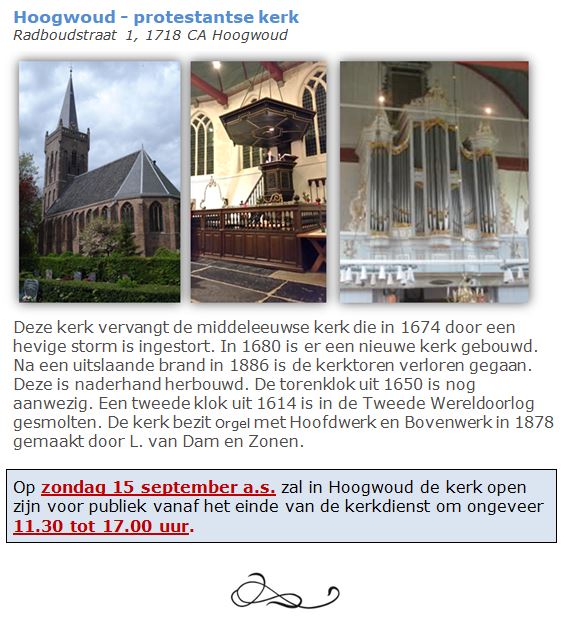 Hoogwoud - protestantse kerk
Radboudstraat 1, 1718 CA Hoogwoud

Deze kerk vervangt de middeleeuwse kerk die in 1674 door een hevige storm is ingestort. In 1680 is er een nieuwe kerk gebouwd. Na een uitslaande brand in 1886 is de kerktoren verloren gegaan. Deze is naderhand herbouwd. De torenklok uit 1650 is nog aanwezig. Een tweede klok uit 1614 is in de Tweede Wereldoorlog gesmolten. De kerk bezit Orgel met Hoofdwerk en Bovenwerk in 1878 gemaakt door L. van Dam en Zonen.

Op zondag 15 september a.s. zal in Hoogwoud de kerk open zijn voor publiek vanaf het einde van de kerkdienst om ongeveer 11.30 tot 17.00 uur.